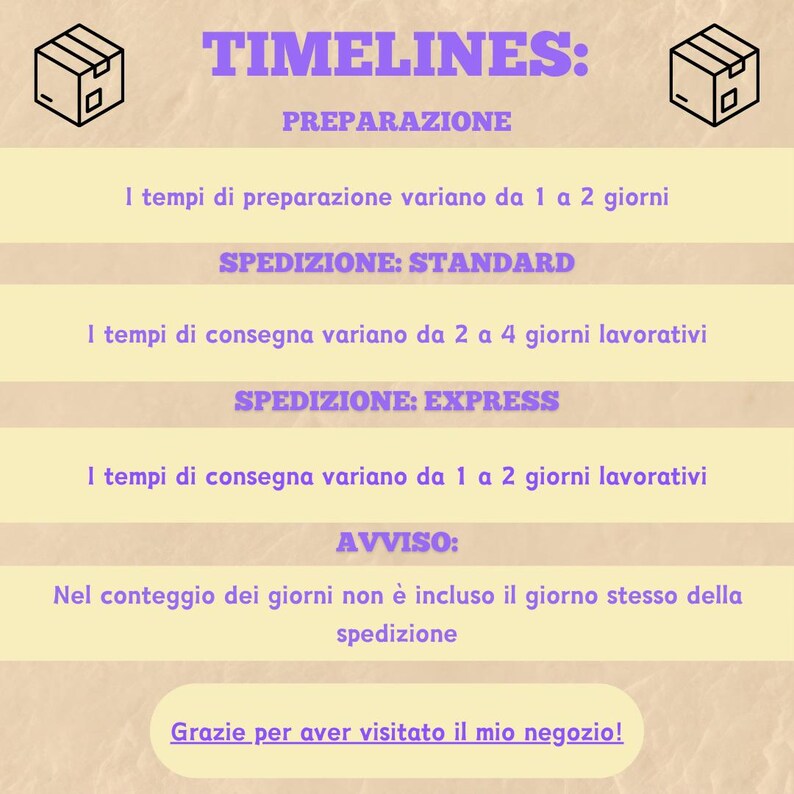 TIMELINES:

PREPARAZIONE

I tempi di preparazione variano da 1 a 2 giorni

SPEDIZIONE: STANDARD

I tempi di consegna variano da 2 a 4 giorni lavorativi

SPEDIZIONE: EXPRESS

I tempi di consegna variano da 1 a 2 giorni lavorativi

AVVISO:

Nel conteggio dei giorni non è incluso il giorno stesso della spedizione

Grazie per aver visitato il mio negozio!